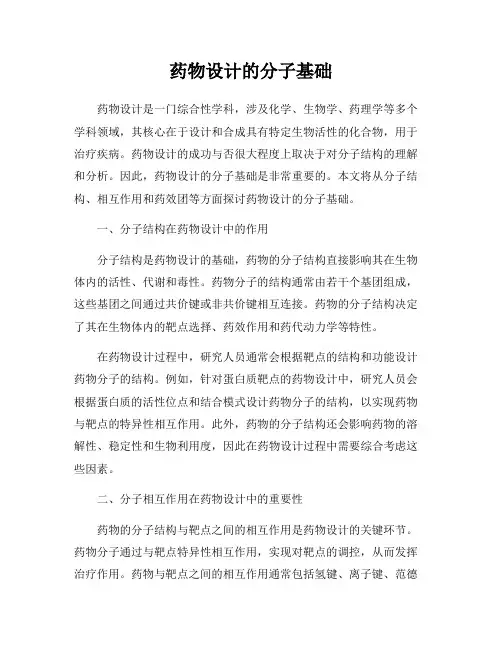 药物设计的分子基础

药物设计是一门综合性学科，涉及化学、生物学、药理学等多个学科领域，其核心在于设计和合成具有特定生物活性的化合物，用于治疗疾病。药物设计的成功与否很大程度上取决于对分子结构的理解和分析。因此，药物设计的分子基础是非常重要的。本文将从分子结构、相互作用和药效团等方面探讨药物设计的分子基础。

一、分子结构在药物设计中的作用

分子结构是药物设计的基础，药物的分子结构直接影响其在生物体内的活性、代谢和毒性。药物分子的结构通常由若干个基团组成，这些基团之间通过共价键或非共价键相互连接。药物的分子结构决定了其在生物体内的靶点选择、药效作用和药代动力学等特性。

在药物设计过程中，研究人员通常会根据靶点的结构和功能设计药物分子的结构。例如，针对蛋白质靶点的药物设计中，研究人员会根据蛋白质的活性位点和结合模式设计药物分子的结构，以实现药物与靶点的特异性相互作用。此外，药物的分子结构还会影响药物的溶解性、稳定性和生物利用度，因此在药物设计过程中需要综合考虑这些因素。

二、分子相互作用在药物设计中的重要性

药物的分子结构与靶点之间的相互作用是药物设计的关键环节。药物分子通过与靶点特异性相互作用，实现对靶点的调控，从而发挥治疗作用。药物与靶点之间的相互作用通常包括氢键、离子键、范德